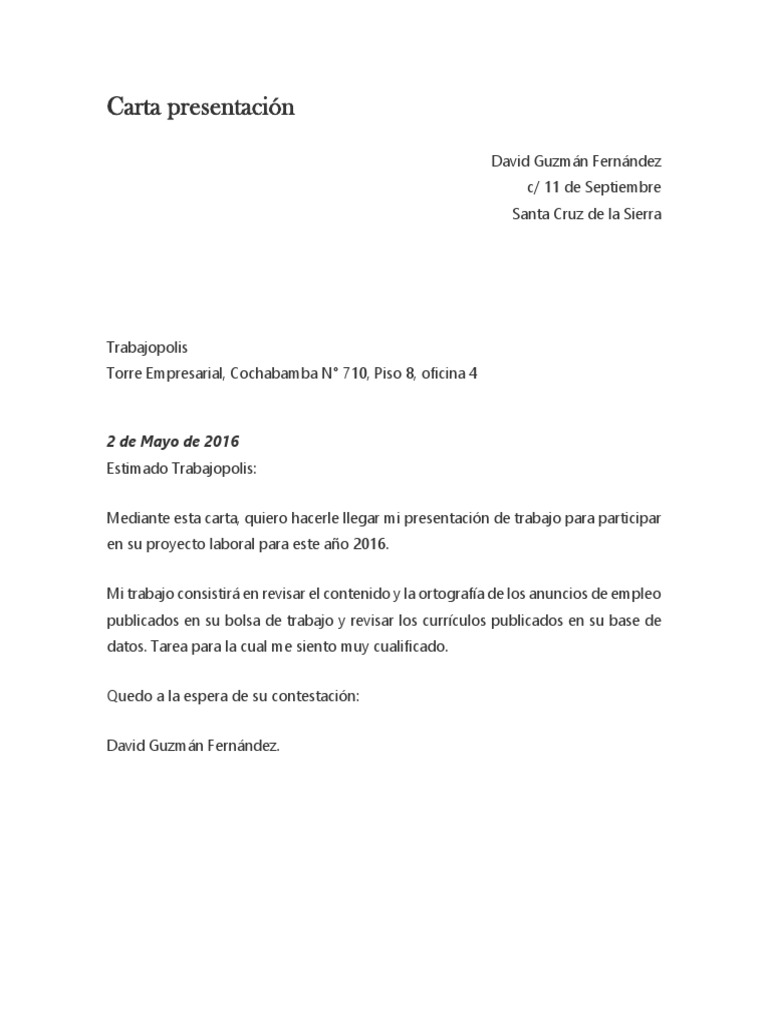 Carta presentación

David Guzmán Fernández
c/ 11 de Septiembre
Santa Cruz de la Sierra

Trabajopolis
Torre Empresarial, Cochabamba N° 710, Piso 8, oficina 4

2 de Mayo de 2016
Estimado Trabajopolis:

Mediante esta carta, quiero hacerle llegar mi presentación de trabajo para participar en su proyecto laboral para este año 2016.

Mi trabajo consistirá en revisar el contenido y la ortografía de los anuncios de empleo publicados en su bolsa de trabajo y revisar los currículos publicados en su base de datos. Tarea para la cual me siento muy cualificado.

Quedo a la espera de su contestación:

David Guzmán Fernández.